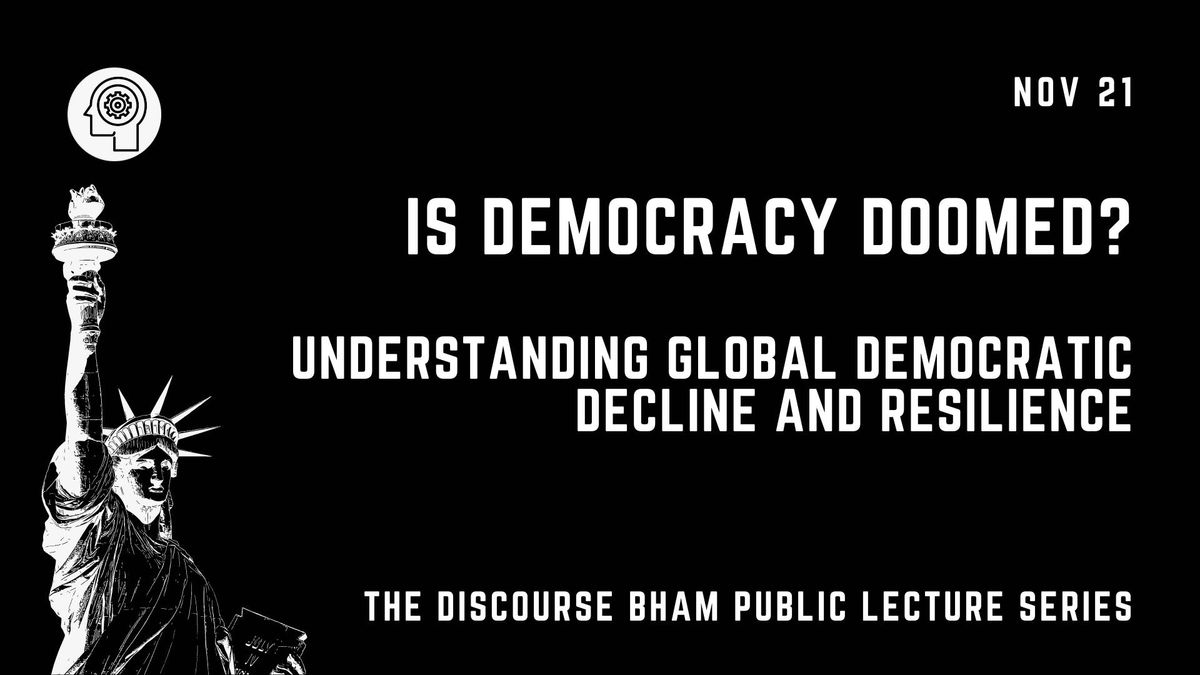 NOV 21

IS DEMOCRACY DOOMED?

UNDERSTANDING GLOBAL DEMOCRATIC DECLINE AND RESILIENCE

THE DISCOURSE BHAM PUBLIC LECTURE SERIES